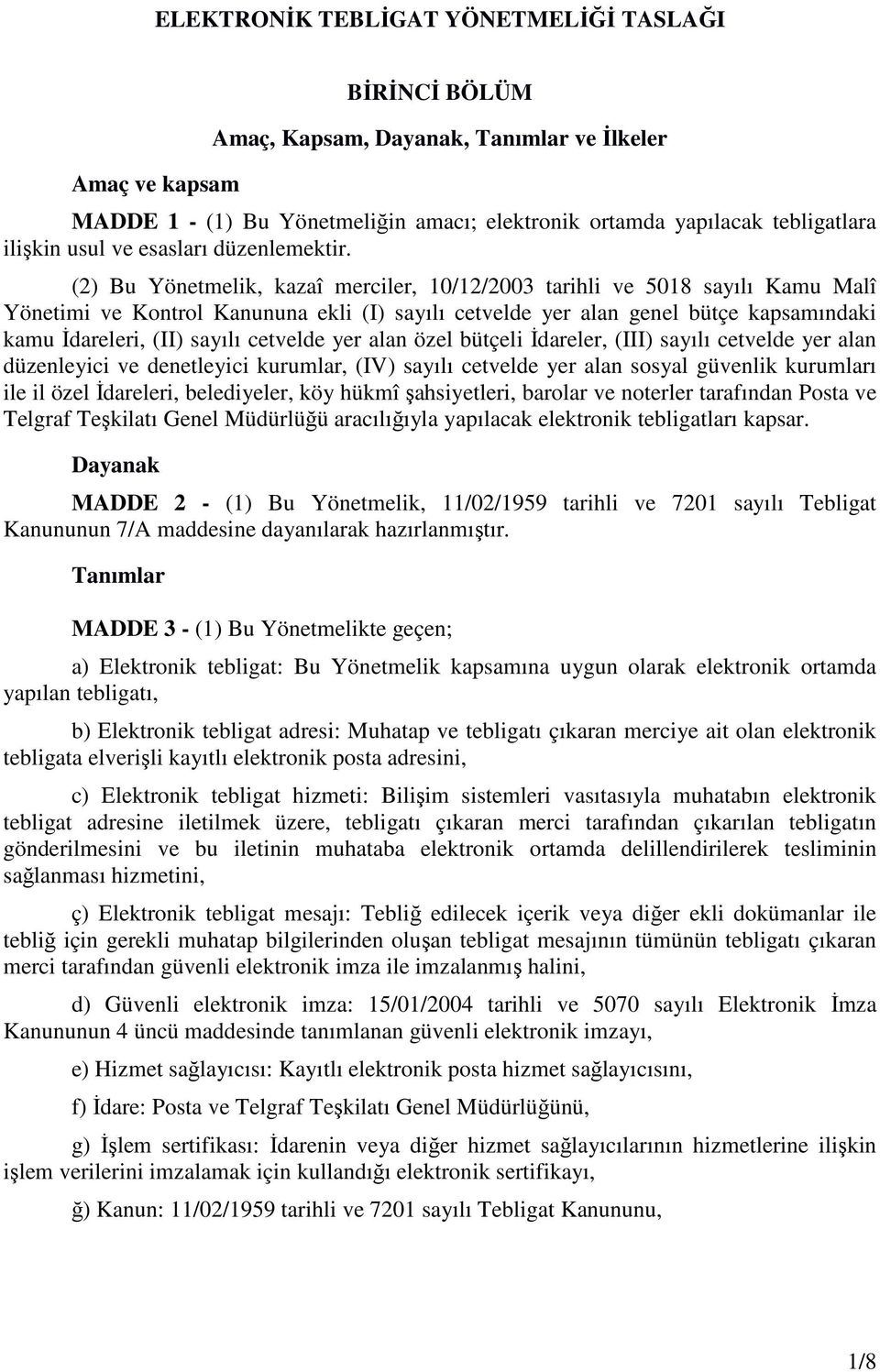 ELEKTRONİK TEBLİGAT YÖNETMELİĞİ TASLAĞI

BİRİNCİ BÖLÜM

Amaç, Kapsam, Dayanak, Tanımlar ve İlkeler

Amaç ve kapsam

MADDE 1 - (1) Bu Yönetmeliğin amacı; elektronik ortamda yapılacak tebligatlara ilişkin usul ve esasları düzenlemektir.

(2) Bu Yönetmelik, kazaî merciler, 10/12/2003 tarihli ve 5018 sayılı Kamu Malî Yönetimi ve Kontrol Kanununa ekli (I) sayılı cetvelde yer alan genel bütçe kapsamındaki kamu İdareleri, (II) sayılı cetvelde yer alan özel bütçeli İdareler, (III) sayılı cetvelde yer alan düzenleyici ve denetleyici kurumlar, (IV) sayılı cetvelde yer alan sosyal güvenlik kurumları ile il özel İdareleri, belediyeler, köy hükmî şahsiyetleri, barolar ve noterler tarafından Posta ve Telgraf Teşkilatı Genel Müdürlüğü aracılığıyla yapılacak elektronik tebligatları kapsar.

Dayanak

MADDE 2 - (1) Bu Yönetmelik, 11/02/1959 tarihli ve 7201 sayılı Tebligat Kanununun 7/A maddesine dayanılarak hazırlanmıştır.

Tanımlar

MADDE 3 - (1) Bu Yönetmelikte geçen;

a) Elektronik tebligat: Bu Yönetmelik kapsamına uygun olarak elektronik ortamda yapılan tebligatı,

b) Elektronik tebligat adresi: Muhatap ve tebligatı çıkaran merciye ait olan elektronik tebligata elverişli kayıtlı elektronik posta adresini,

c) Elektronik tebligat hizmeti: Bilişim sistemleri vasıtasıyla muhatabın elektronik tebligat adresine iletilmek üzere, tebligatı çıkaran merci tarafından çıkarılan tebligatın gönderilmesini ve bu iletinin muhataba elektronik ortamda delillendirilerek tesliminin sağlanması hizmetini,

ç) Elektronik tebligat mesajı: Tebliğ edilecek içerik veya diğer ekli dokümanlar ile tebliğ için gerekli muhatap bilgilerinden oluşan tebligat mesajının tümünün tebligatı çıkaran merci tarafından güvenli elektronik imza ile imzalanmış halini,

d) Güvenli elektronik imza: 15/01/2004 tarihli ve 5070 sayılı Elektronik İmza Kanununun 4 üncü maddesinde tanımlanan güvenli elektronik imzayı,

e) Hizmet sağlayıcısı: Kayıtlı elektronik posta hizmet sağlayıcısını,

f) İdare: Posta ve Telgraf Teşkilatı Genel Müdürlüğünü,

g) İşlem sertifikası: İdarenin veya diğer hizmet sağlayıcılarının hizmetlerine ilişkin işlem verilerini imzalamak için kullandığı elektronik sertifikayı,

ğ) Kanun: 11/02/1959 tarihli ve 7201 sayılı Tebligat Kanununu,

1/8